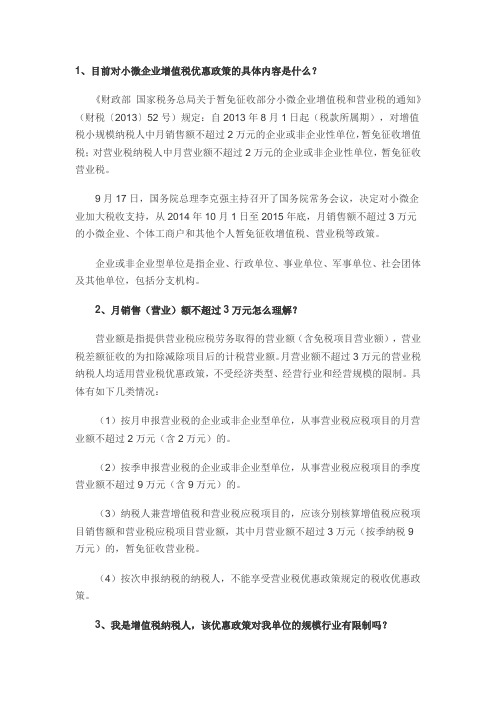 1、目前对小微企业增值税优惠政策的具体内容是什么？

《财政部 国家税务总局关于暂免征收部分小微企业增值税和营业税的通知》（财税〔2013〕52号）规定：自2013年8月1日起（税款所属期），对增值税小规模纳税人中月销售额不超过2万元的企业或非企业性单位，暂免征收增值税；对营业税纳税人中月营业额不超过2万元的企业或非企业性单位，暂免征收营业税。

9月17日，国务院总理李克强主持召开了国务院常务会议，决定对小微企业加大税收支持，从2014年10月1日至2015年底，月销售额不超过3万元的小微企业、个体工商户和其他个人暂免征收增值税、营业税等政策。

企业或非企业型单位是指企业、行政单位、事业单位、军事单位、社会团体及其他单位，包括分支机构。

2、月销售（营业）额不超过3万元怎么理解？

营业额是指提供营业税应税劳务取得的营业额（含免税项目营业额），营业税差额征收的为扣除减除项目后的计税营业额。月营业额不超过3万元的营业税纳税人均适用营业税优惠政策，不受经济类型、经营行业和经营规模的限制。具体有如下几类情况：

（1）按月申报营业税的企业或非企业型单位，从事营业税应税项目的月营业额不超过2万元（含2万元）的。

（2）按季申报营业税的企业或非企业型单位，从事营业税应税项目的季度营业额不超过9万元（含9万元）的。

（3）纳税人兼营增值税和营业税应税项目的，应该分别核算增值税应税项目销售额和营业税应税项目营业额，其中月营业额不超过3万元（按季纳税9万元）的，暂免征收营业税。

（4）按次申报纳税的纳税人，不能享受营业税优惠政策规定的税收优惠政策。

3、我是增值税纳税人，该优惠政策对我单位的规模行业有限制吗？